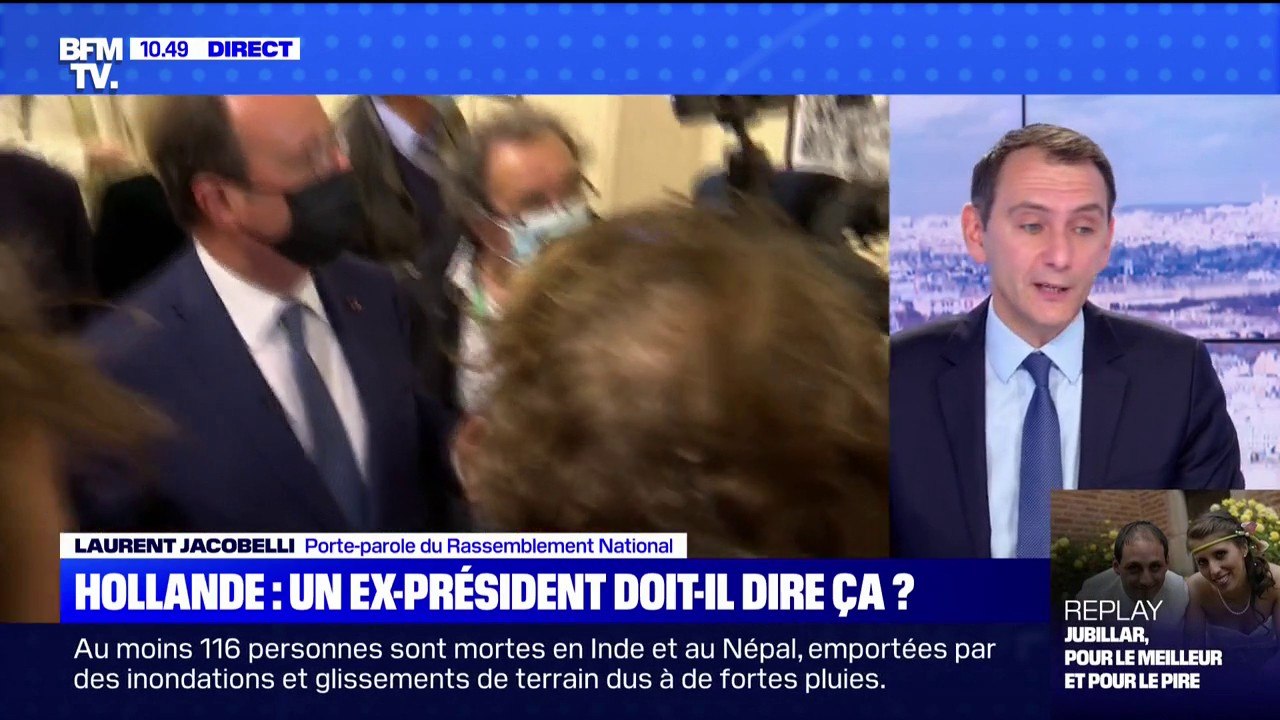 BFM TV. 10.49 DIRECT

LAURENT JACOBELLI Porte-parole du Rassemblement National

HOLLANDE : UN EX-PRÉSIDENT DOIT-IL DIRE ÇA ?

Au moins 116 personnes sont mortes en Inde et au Népal, emportées par des inondations et glissements de terrain dus à de fortes pluies.

REPLAY
JUBILLAR, POUR LE MEILLEUR ET POUR LE PIRE